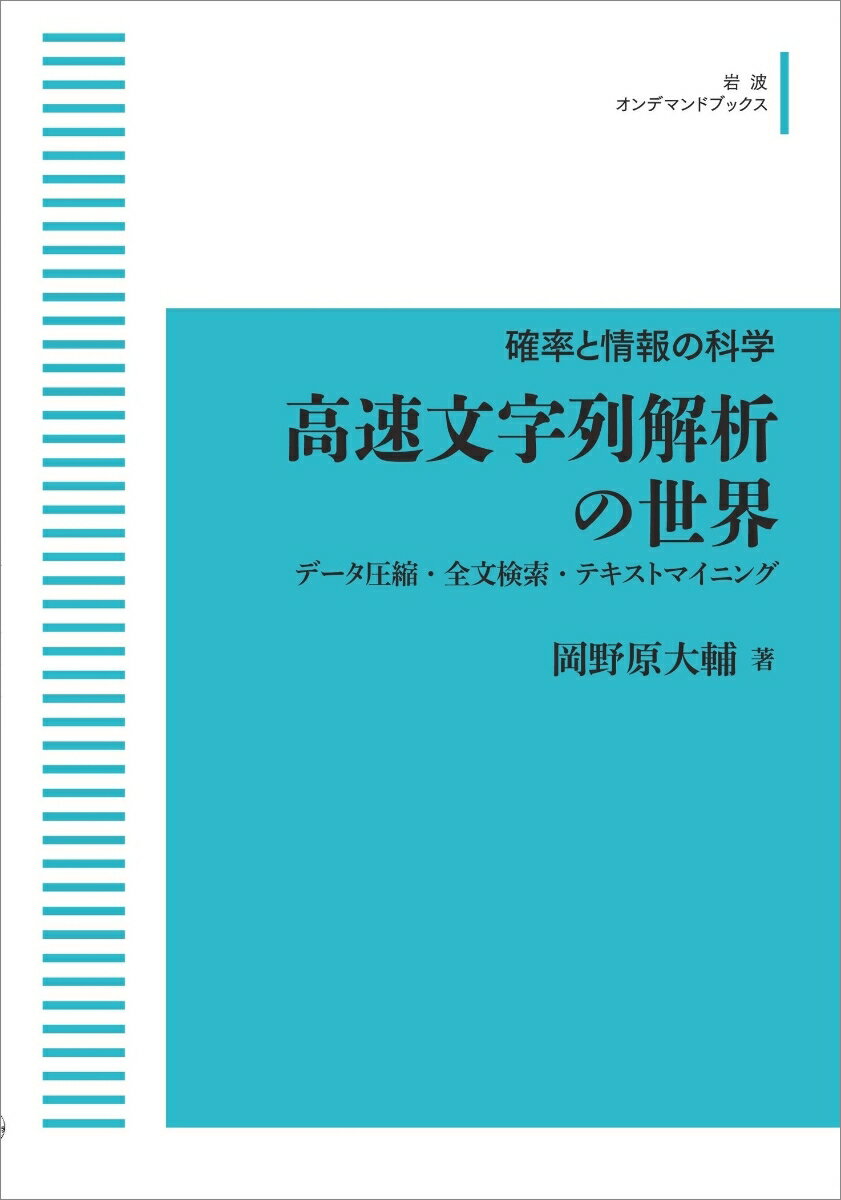 岩波
オンデマンドブックス

確率と情報の科学

高速文字列解析の世界

データ圧縮・全文検索・テキストマイニング

岡野原大輔 著